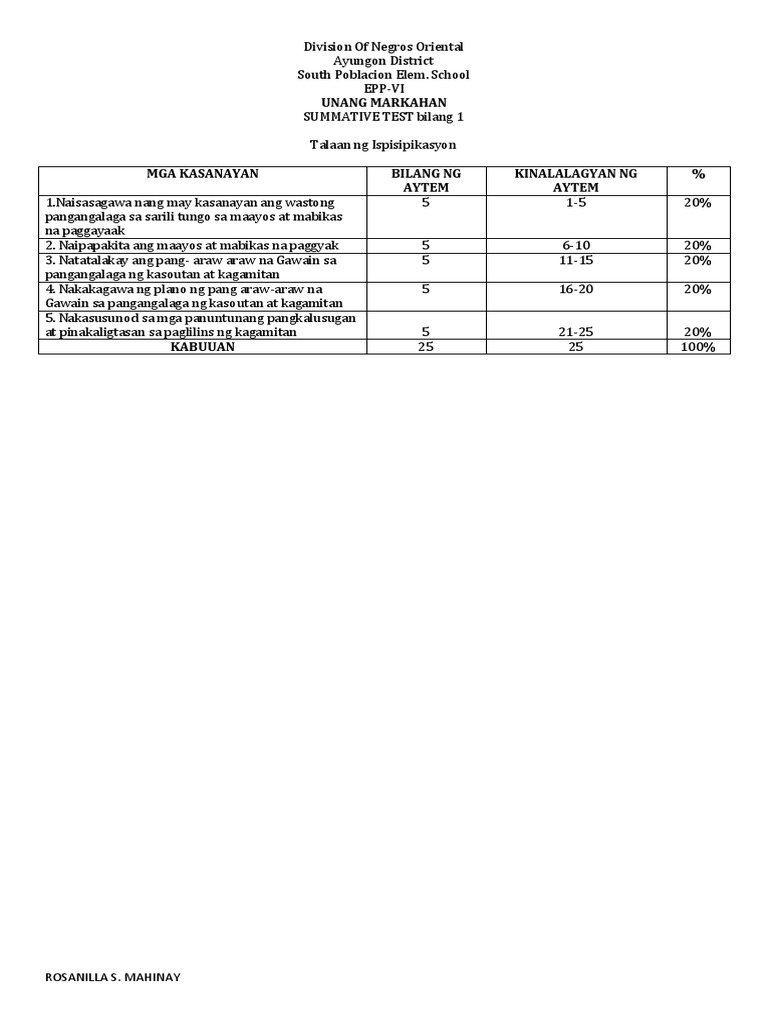 Division Of Negros Oriental
Ayungon District
South Poblacion Elem. School
EPP-VI
UNANG MARKAHAN
SUMMATIVE TEST bilang 1

Talaan ng Ispisipikasyon

| MGA KASANAYAN | BILANG NG AYTEM | KINALALAGYAN NG AYTEM | % |
|---|---|---|---|
| 1.Naisasagawa nang may kasanayan ang wastong pangangalaga sa sarili tungo sa maayos at mabikas na paggayaak | 5 | 1-5 | 20% |
| 2. Naipapakita ang maayos at mabikas na paggyak | 5 | 6-10 | 20% |
| 3. Natatalakay ang pang- araw araw na Gawain sa pangangalaga ng kasoutan at kagamitan | 5 | 11-15 | 20% |
| 4. Nakakagawa ng plano ng pang araw-araw na Gawain sa pangangalaga ng kasoutan at kagamitan | 5 | 16-20 | 20% |
| 5. Nakasusunod sa mga panuntunang pangkalusugan at pinakaligtasan sa paglilins ng kagamitan | 5 | 21-25 | 20% |
| KABUUAN | 25 | 25 | 100% |

ROSANILLA S. MAHINAY